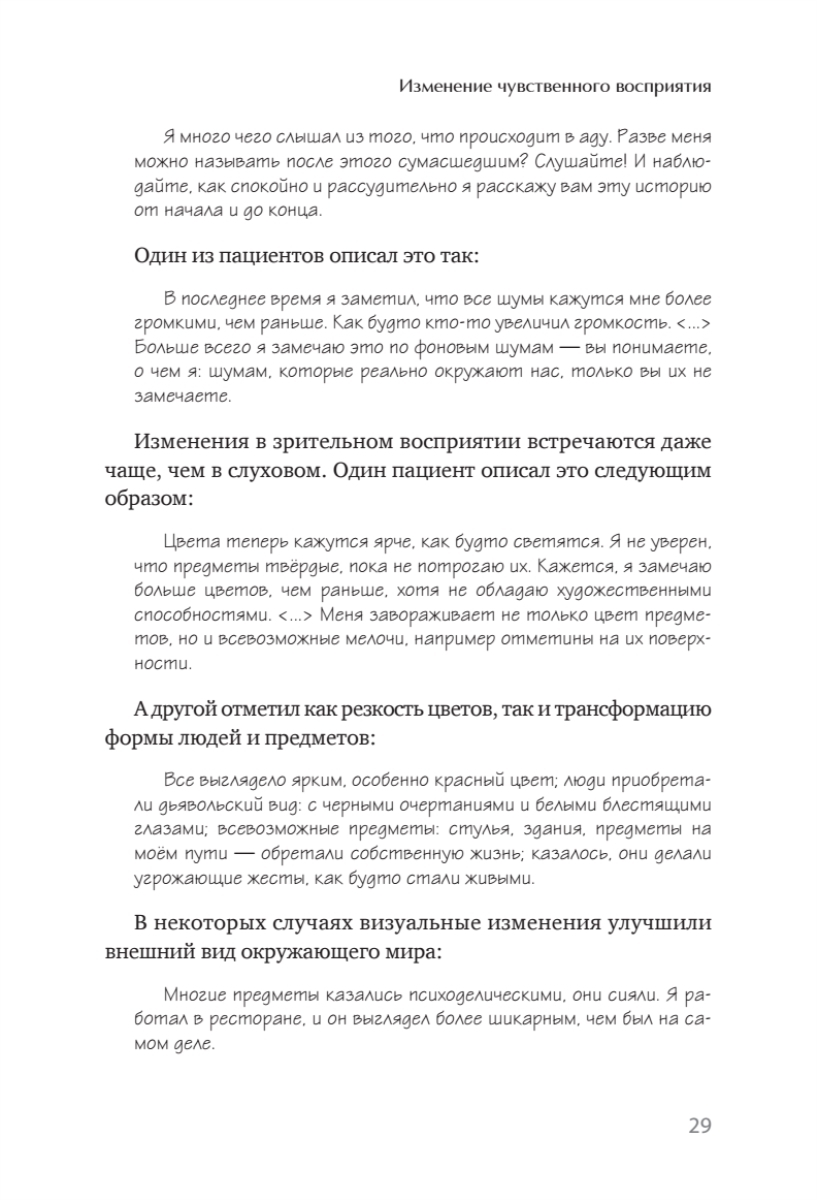 Изменение чувственного восприятия

Я много чего слышал из того, что происходит в аду. Разве меня можно называть после этого сумасшедшим? Слушайте! И наблюдайте, как спокойно и рассудительно я расскажу вам эту историю от начала и до конца.

Один из пациентов описал это так:

В последнее время я заметил, что все шумы кажутся мне более громкими, чем раньше. Как будто кто-то увеличил громкость. <...> Больше всего я замечаю это по фоновым шумам — вы понимаете, о чем я: шумам, которые реально окружают нас, только вы их не замечаете.

Изменения в зрительном восприятии встречаются даже чаще, чем в слуховом. Один пациент описал это следующим образом:

Цвета теперь кажутся ярче, как будто светятся. Я не уверен, что предметы твёрдые, пока не потрогаю их. Кажется, я замечаю больше цветов, чем раньше, хотя не обладаю художественными способностями. <...> Меня завораживает не только цвет предметов, но и всевозможные мелочи, например отметины на их поверхности.

А другой отметил как резкость цветов, так и трансформацию формы людей и предметов:

Все выглядело ярким, особенно красный цвет; люди приобретали дьявольский вид: с черными очертаниями и белыми блестящими глазами; всевозможные предметы: стулья, здания, предметы на моём пути — обретали собственную жизнь; казалось, они делали угрожающие жесты, как будто стали живыми.

В некоторых случаях визуальные изменения улучшили внешний вид окружающего мира:

Многие предметы казались психоделическими, они сияли. Я работал в ресторане, и он выглядел более шикарным, чем был на самом деле.

29